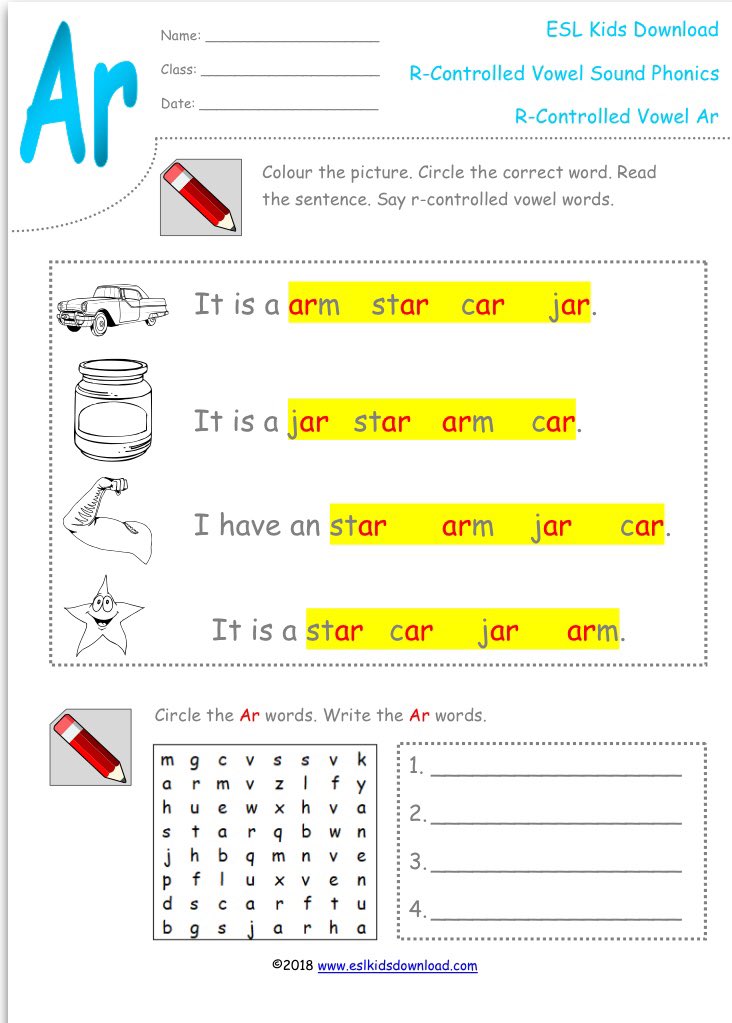 Ar

Name: ____________________

Class: ____________________

Date: ____________________

ESL Kids Download

R-Controlled Vowel Sound Phonics

R-Controlled Vowel Ar

Colour the picture. Circle the correct word. Read the sentence. Say r-controlled vowel words.

It is a arm star car jar.

It is a jar star arm car.

I have an star arm jar car.

It is a star car jar arm.

Circle the Ar words. Write the Ar words.

| m | g | c | v | s | s | v | k |
|---|---|---|---|---|---|---|---|
| a | r | m | v | z | l | f | y |
| h | u | e | w | x | h | v | a |
| s | t | a | r | q | b | w | n |
| j | h | b | q | m | n | v | e |
| p | f | l | u | x | v | e | n |
| d | s | c | a | r | f | t | u |
| b | g | s | j | a | r | h | a |

1. ____________________

2. ____________________

3. ____________________

4. ____________________

©2018 www.eslkidsdownload.com